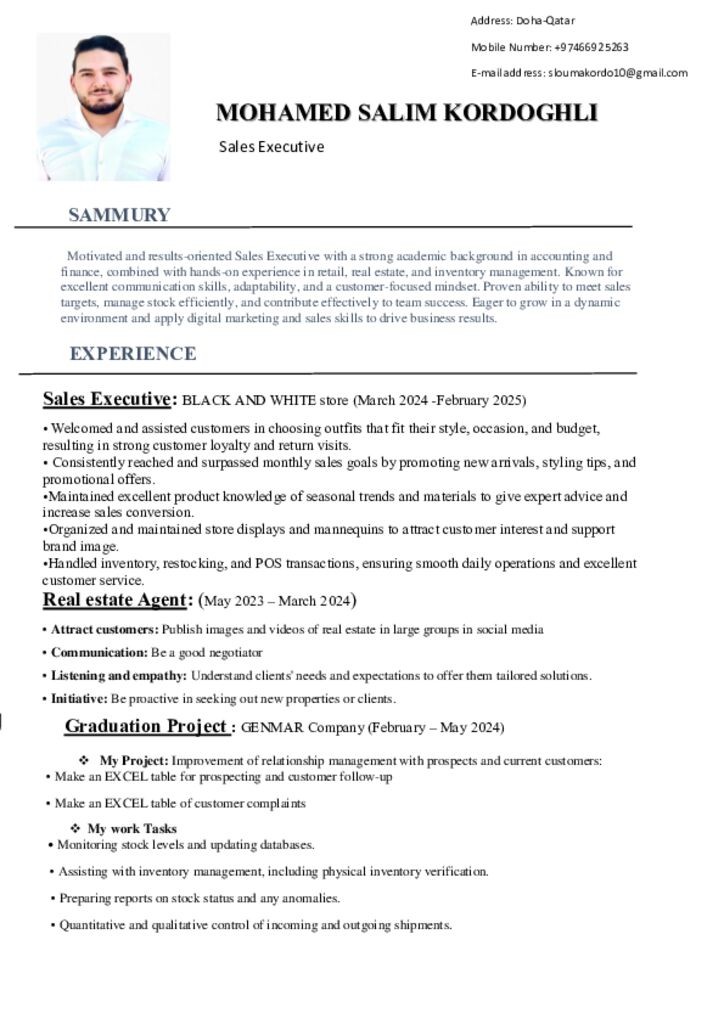 Address: Doha-Qatar

Mobile Number: +97466925263

E-mail address: sloumakordo10@gmail.com

MOHAMED SALIM KORDOGHLI

Sales Executive

SAMMURY

Motivated and results-oriented Sales Executive with a strong academic background in accounting and finance, combined with hands-on experience in retail, real estate, and inventory management. Known for excellent communication skills, adaptability, and a customer-focused mindset. Proven ability to meet sales targets, manage stock efficiently, and contribute effectively to team success. Eager to grow in a dynamic environment and apply digital marketing and sales skills to drive business results.

EXPERIENCE

Sales Executive: BLACK AND WHITE store (March 2024 -February 2025)

• Welcomed and assisted customers in choosing outfits that fit their style, occasion, and budget, resulting in strong customer loyalty and return visits.
• Consistently reached and surpassed monthly sales goals by promoting new arrivals, styling tips, and promotional offers.
•Maintained excellent product knowledge of seasonal trends and materials to give expert advice and increase sales conversion.
•Organized and maintained store displays and mannequins to attract customer interest and support brand image.
•Handled inventory, restocking, and POS transactions, ensuring smooth daily operations and excellent customer service.

Real estate Agent: (May 2023 – March 2024)

• Attract customers: Publish images and videos of real estate in large groups in social media
• Communication: Be a good negotiator
• Listening and empathy: Understand clients' needs and expectations to offer them tailored solutions.
• Initiative: Be proactive in seeking out new properties or clients.

Graduation Project : GENMAR Company (February – May 2024)

❖ My Project: Improvement of relationship management with prospects and current customers:
• Make an EXCEL table for prospecting and customer follow-up
• Make an EXCEL table of customer complaints

❖ My work Tasks
• Monitoring stock levels and updating databases.
• Assisting with inventory management, including physical inventory verification.
• Preparing reports on stock status and any anomalies.
• Quantitative and qualitative control of incoming and outgoing shipments.